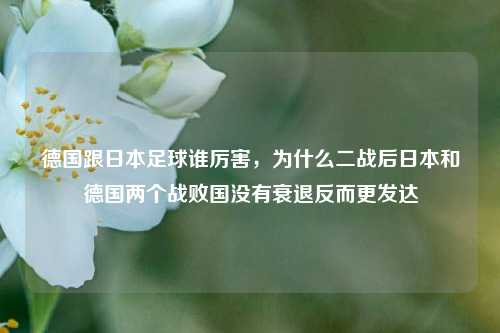 德国跟日本足球谁厉害，为什么二战后日本和德国两个战败国没有衰退反而更发达